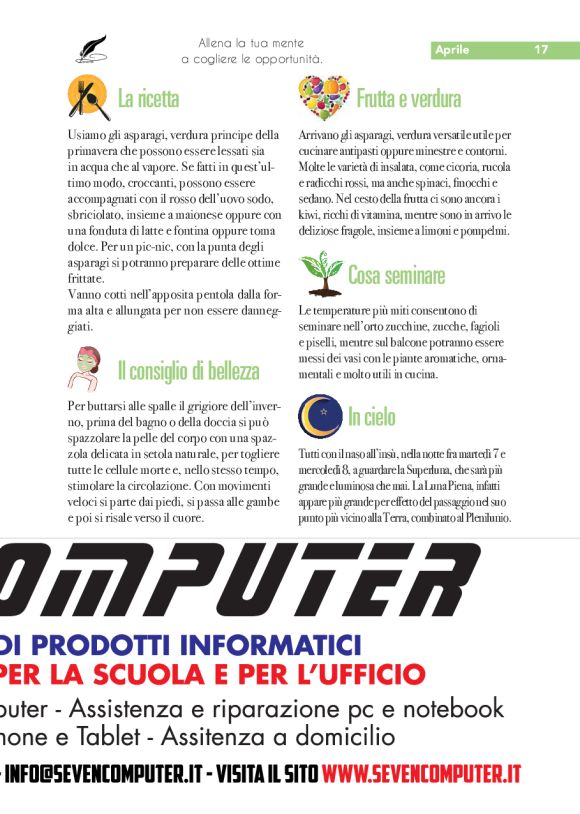 Allena la tua mente
a cogliere le opportunità.

Aprile 17

La ricetta

Usiamo gli asparagi, verdura principe della primavera che possono essere lessati sia in acqua che al vapore. Se fatti in quest'ultimo modo, croccanti, possono essere accompagnati con il rosso dell'uovo sodo, sbriciolato, insieme a maionese oppure con una fonduta di latte e fontina oppure toma dolce. Per un pic-nic, con la punta degli asparagi si potranno preparare delle ottime frittate.
Vanno cotti nell'apposita pentola dalla forma alta e allungata per non essere danneggiati.

Il consiglio di bellezza

Per buttarsi alle spalle il grigiore dell'inverno, prima del bagno o della doccia si può spazzolare la pelle del corpo con una spazzola delicata in setola naturale, per togliere tutte le cellule morte e, nello stesso tempo, stimolare la circolazione. Con movimenti veloci si parte dai piedi, si passa alle gambe e poi si risale verso il cuore.

Frutta e verdura

Arrivano gli asparagi, verdura versatile utile per cucinare antipasti oppure minestre e contorni. Molte le varietà di insalata, come cicoria, rucola e radicchi rossi, ma anche spinaci, finocchi e sedano. Nel cesto della frutta ci sono ancora i kiwi, ricchi di vitamina, mentre sono in arrivo le deliziose fragole, insieme a limoni e pompelmi.

Cosa seminare

Le temperature più miti consentono di seminare nell'orto zucchine, zucche, fagioli e piselli, mentre sul balcone potranno essere messi dei vasi con le piante aromatiche, ornamentali e molto utili in cucina.

In cielo

Tutti con il naso all'insù, nella notte fra martedì 7 e mercoledì 8, a guardare la Superluna, che sarà più grande e luminosa che mai. La Luna Piena, infatti appare più grande per effetto del passaggio nel suo punto più vicino alla Terra, combinato al Plenilunio.

OMPUTER
DI PRODOTTI INFORMATICI
PER LA SCUOLA E PER L'UFFICIO
puter - Assistenza e riparazione pc e notebook
hone e Tablet - Assitenza a domicilio
- INFO@SEVENCOMPUTER.IT - VISITA IL SITO WWW.SEVENCOMPUTER.IT